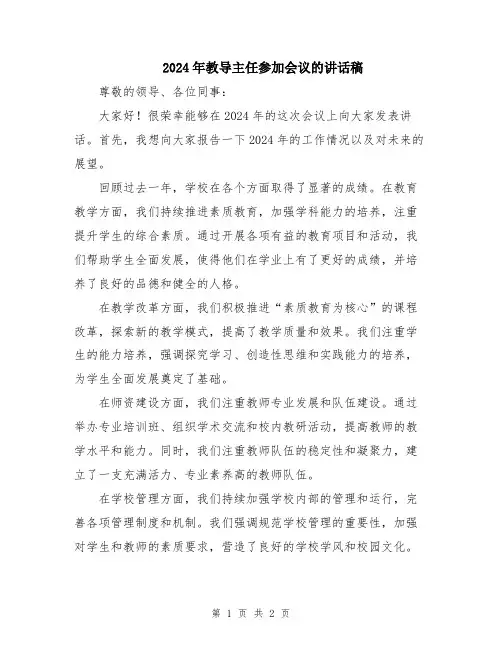 2024年教导主任参加会议的讲话稿

尊敬的领导、各位同事：

大家好！很荣幸能够在2024年的这次会议上向大家发表讲话。首先，我想向大家报告一下2024年的工作情况以及对未来的展望。

回顾过去一年，学校在各个方面取得了显著的成绩。在教育教学方面，我们持续推进素质教育，加强学科能力的培养，注重提升学生的综合素质。通过开展各项有益的教育项目和活动，我们帮助学生全面发展，使得他们在学业上有了更好的成绩，并培养了良好的品德和健全的人格。

在教学改革方面，我们积极推进“素质教育为核心”的课程改革，探索新的教学模式，提高了教学质量和效果。我们注重学生的能力培养，强调探究学习、创造性思维和实践能力的培养，为学生全面发展奠定了基础。

在师资建设方面，我们注重教师专业发展和队伍建设。通过举办专业培训班、组织学术交流和校内教研活动，提高教师的教学水平和能力。同时，我们注重教师队伍的稳定性和凝聚力，建立了一支充满活力、专业素养高的教师队伍。

在学校管理方面，我们持续加强学校内部的管理和运行，完善各项管理制度和机制。我们强调规范学校管理的重要性，加强对学生和教师的素质要求，营造了良好的学校学风和校园文化。

第 1 页 共 2 页